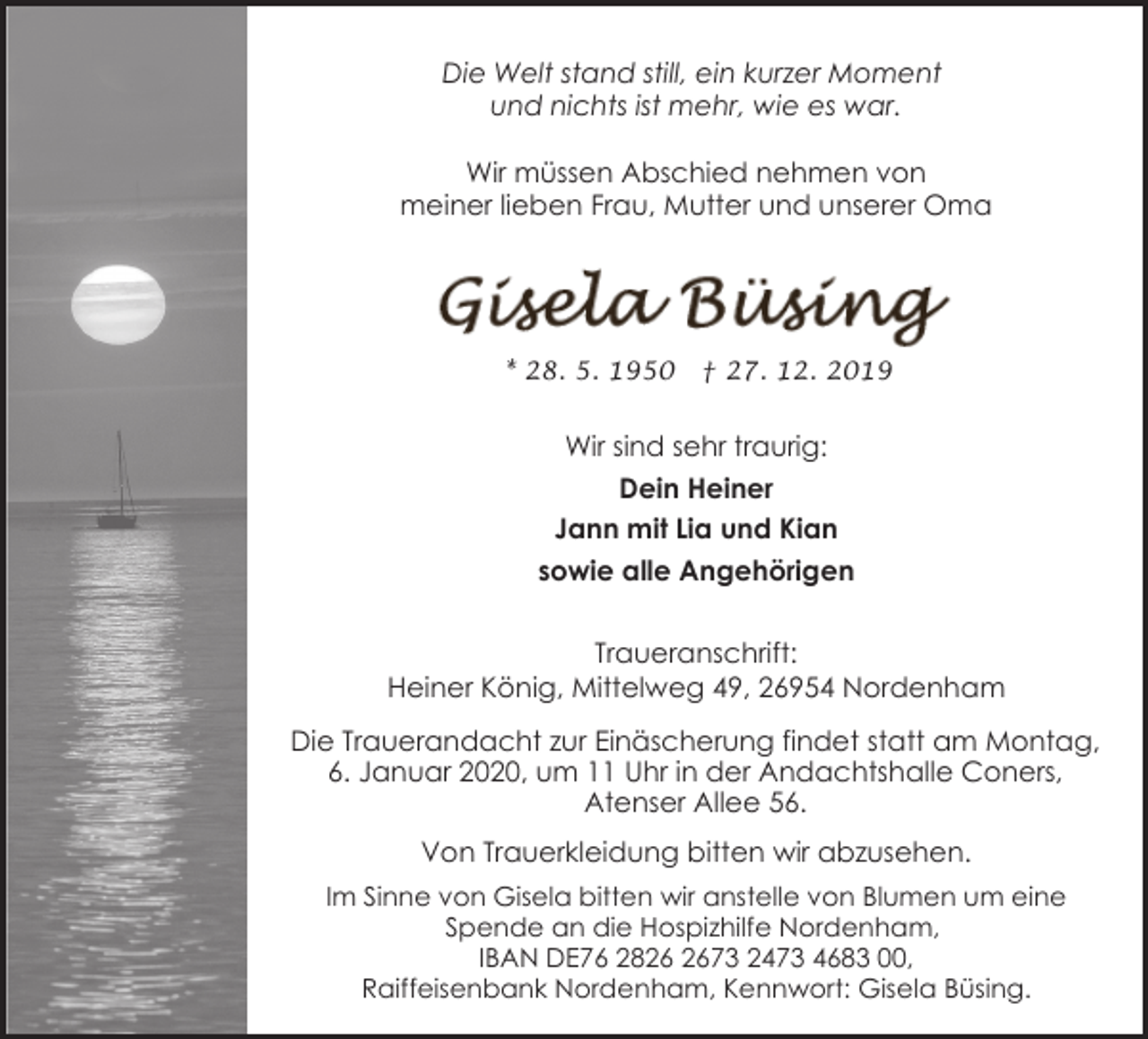 Die Welt stand still, ein kurzer Moment
und nichts ist mehr, wie es war.

Wir müssen Abschied nehmen von
meiner lieben Frau, Mutter und unserer Oma

Gisela Büsing

* 28. 5. 1950 † 27. 12. 2019

Wir sind sehr traurig:
Dein Heiner
Jann mit Lia und Kian
sowie alle Angehörigen

Traueranschrift:
Heiner König, Mittelweg 49, 26954 Nordenham

Die Trauerandacht zur Einäscherung findet statt am Montag, 6. Januar 2020, um 11 Uhr in der Andachtshalle Coners, Atenser Allee 56.

Von Trauerkleidung bitten wir abzusehen.

Im Sinne von Gisela bitten wir anstelle von Blumen um eine Spende an die Hospizhilfe Nordenham, IBAN DE76 2826 2673 2473 4683 00, Raiffeisenbank Nordenham, Kennwort: Gisela Büsing.